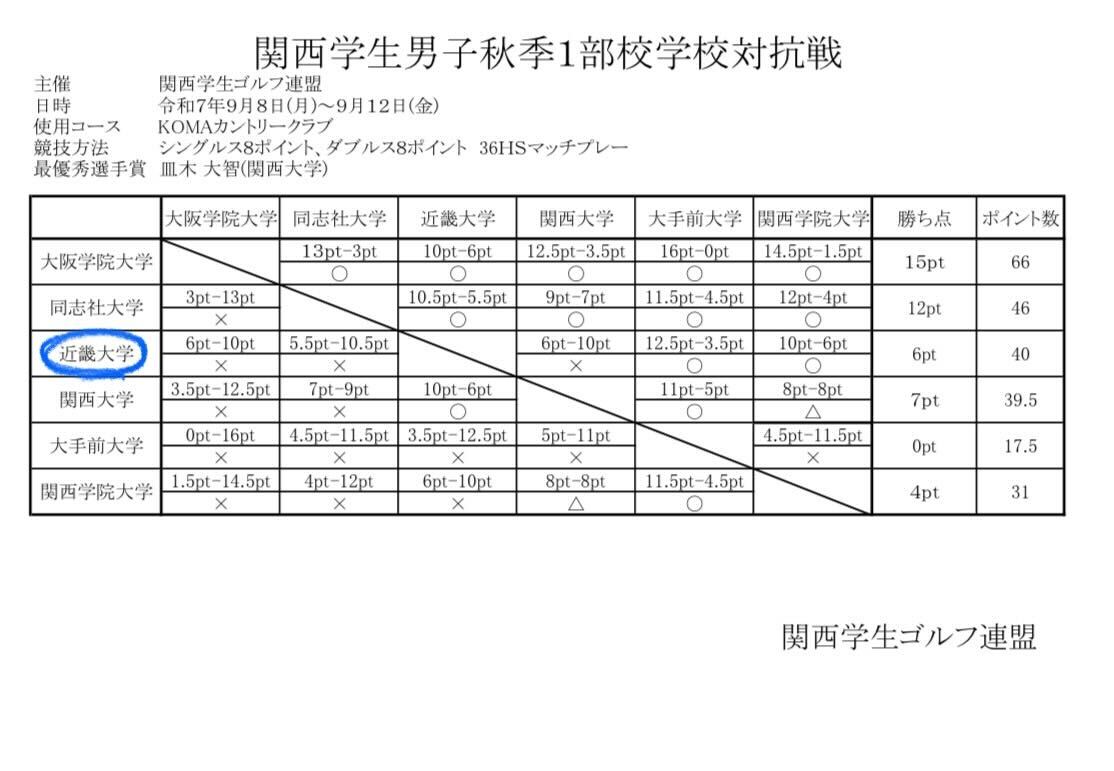 関西学生男子秋季1部校学校対抗戦

主催　関西学生ゴルフ連盟
日時　令和7年9月8日(月)～9月12日(金)
使用コース　KOMAカントリークラブ
競技方法　シングルス8ポイント、ダブルス8ポイント　36HSマッチプレー
最優秀選手賞　皿木 大智(関西大学)

| | 大阪学院大学 | 同志社大学 | 近畿大学 | 関西大学 | 大手前大学 | 関西学院大学 | 勝ち点 | ポイント数 |
|---|---|---|---|---|---|---|---|---|
| 大阪学院大学 | | 13pt-3pt ○ | 10pt-6pt ○ | 12.5pt-3.5pt ○ | 16pt-0pt ○ | 14.5pt-1.5pt ○ | 15pt | 66 |
| 同志社大学 | 3pt-13pt × | | 10.5pt-5.5pt ○ | 9pt-7pt ○ | 11.5pt-4.5pt ○ | 12pt-4pt ○ | 12pt | 46 |
| 近畿大学 | 6pt-10pt × | 5.5pt-10.5pt × | | 6pt-10pt × | 12.5pt-3.5pt ○ | 10pt-6pt ○ | 6pt | 40 |
| 関西大学 | 3.5pt-12.5pt × | 7pt-9pt × | 10pt-6pt ○ | | 11pt-5pt ○ | 8pt-8pt △ | 7pt | 39.5 |
| 大手前大学 | 0pt-16pt × | 4.5pt-11.5pt × | 3.5pt-12.5pt × | 5pt-11pt × | | 4.5pt-11.5pt × | 0pt | 17.5 |
| 関西学院大学 | 1.5pt-14.5pt × | 4pt-12pt × | 6pt-10pt × | 8pt-8pt △ | 11.5pt-4.5pt ○ | | 4pt | 31 |

関西学生ゴルフ連盟